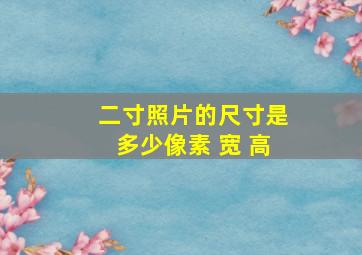 二寸照片的尺寸是多少像素 宽 高